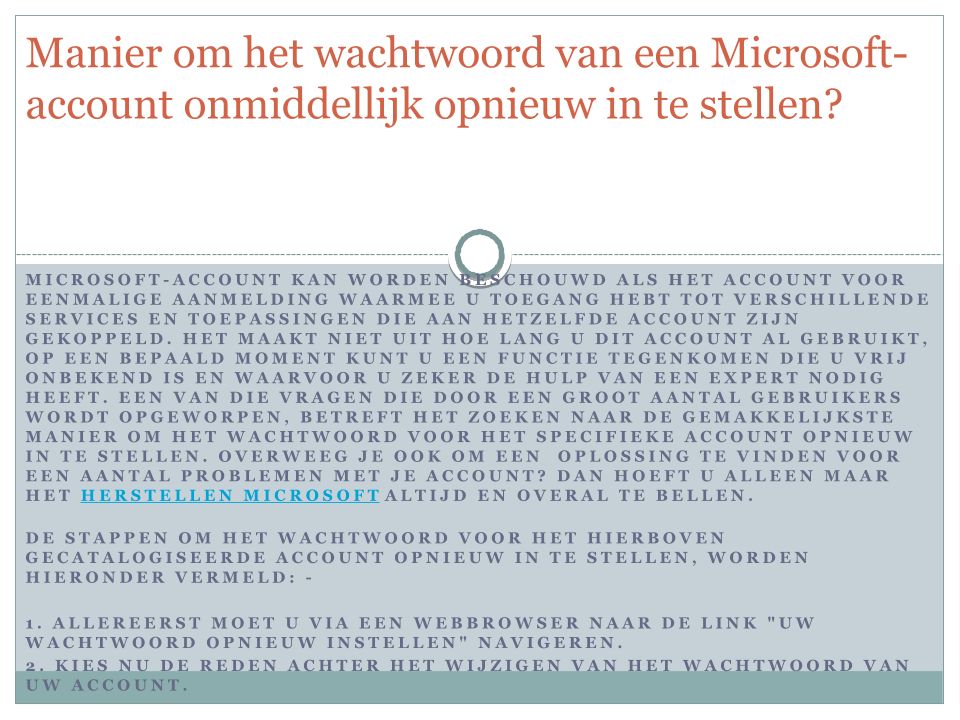 Manier om het wachtwoord van een Microsoft-account onmiddellijk opnieuw in te stellen?

MICROSOFT-ACCOUNT KAN WORDEN BESCHOUWD ALS HET ACCOUNT VOOR EENMALIGE AANMELDING WAARMEE U TOEGANG HEBT TOT VERSCHILLENDE SERVICES EN TOEPASSINGEN DIE AAN HETZELFDE ACCOUNT ZIJN GEKOPPELD. HET MAAKT NIET UIT HOE LANG U DIT ACCOUNT AL GEBRUIKT, OP EEN BEPAALD MOMENT KUNT U EEN FUNCTIE TEGENKOMEN DIE U VRIJ ONBEKEND IS EN WAARVOOR U ZEKER DE HULP VAN EEN EXPERT NODIG HEEFT. EEN VAN DIE VRAGEN DIE DOOR EEN GROOT AANTAL GEBRUIKERS WORDT OPGEWORPEN, BETREFT HET ZOEKEN NAAR DE GEMAKKELIJKSTE MANIER OM HET WACHTWOORD VOOR HET SPECIFIEKE ACCOUNT OPNIEUW IN TE STELLEN. OVERWEEG JE OOK OM EEN OPLOSSING TE VINDEN VOOR EEN AANTAL PROBLEMEN MET JE ACCOUNT? DAN HOEFT U ALLEEN MAAR HET HERSTELLEN MICROSOFT ALTIJD EN OVERAL TE BELLEN.

DE STAPPEN OM HET WACHTWOORD VOOR HET HIERBOVEN GECATALOGISEERDE ACCOUNT OPNIEUW IN TE STELLEN, WORDEN HIERONDER VERMELD: -

1. ALLEREERST MOET U VIA EEN WEBBROWSER NAAR DE LINK "UW WACHTWOORD OPNIEUW INSTELLEN" NAVIGEREN.
2. KIES NU DE REDEN ACHTER HET WIJZIGEN VAN HET WACHTWOORD VAN UW ACCOUNT.